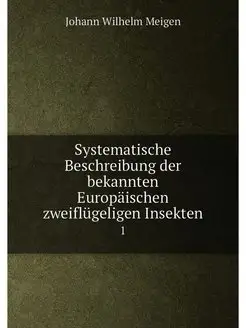 Johann Wilhelm Meigen

Systematische Beschreibung der bekannten Europäischen zweiflügeligen Insekten
1